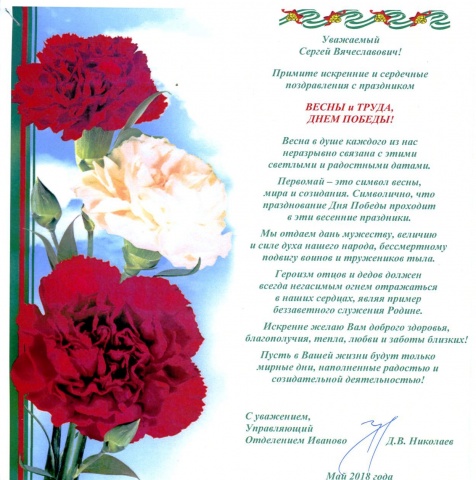 Уважаемый
Сергей Вячеславович!

Примите искренние и сердечные поздравления с праздником

ВЕСНЫ и ТРУДА,
ДНЕМ ПОБЕДЫ!

Весна в душе каждого из нас неразрывно связана с этими светлыми и радостными датами.

Первомай – это символ весны, мира и созидания. Символично, что празднование Дня Победы проходит в эти весенние праздники.

Мы отдаем дань мужеству, величию и силе духа нашего народа, бессмертному подвигу воинов и тружеников тыла.

Героизм отцов и дедов должен всегда негасимым огнем отражаться в наших сердцах, являя пример беззаветного служения Родине.

Искренне желаю Вам доброго здоровья, благополучия, тепла, любви и заботы близких!

Пусть в Вашей жизни будут только мирные дни, наполненные радостью и созидательной деятельностью!

С уважением,
Управляющий
Отделением Иваново Д.В. Николаев

Май 2018 года